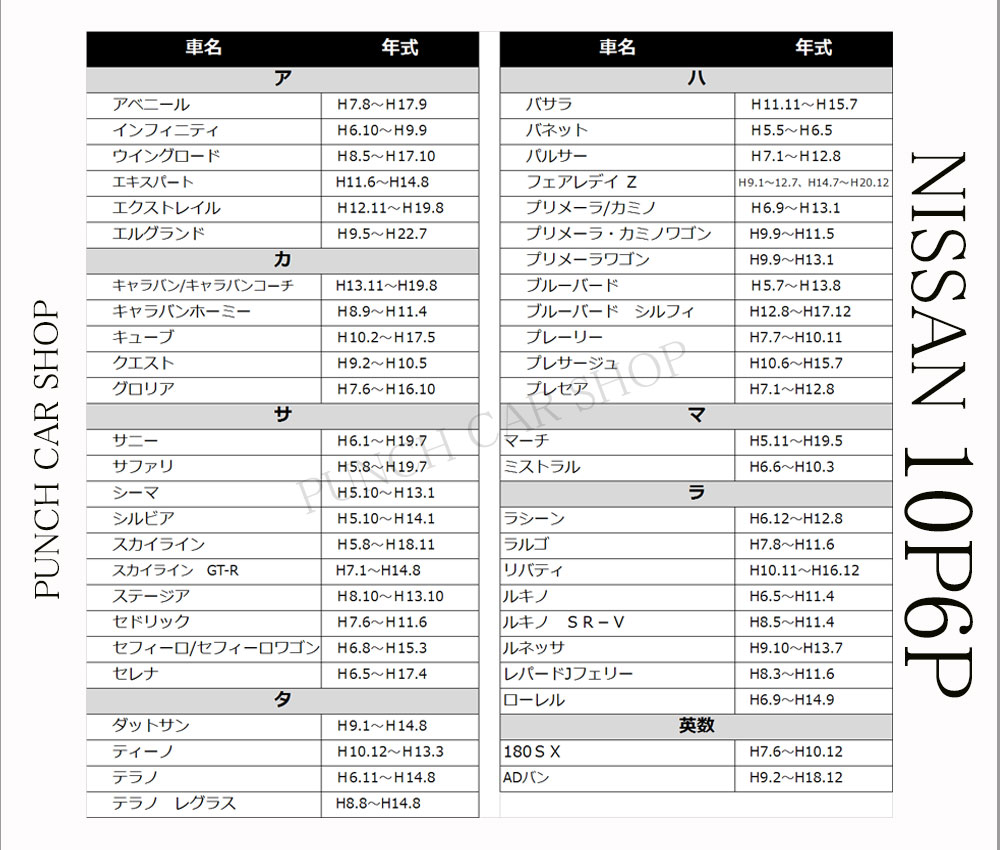 PUNCH CAR SHOP

| 車名 | 年式 |
|---|---|
| ア | |
| アベニール | H7.8～H17.9 |
| インフィニティ | H6.10～H9.9 |
| ウイングロード | H8.5～H17.10 |
| エキスパート | H11.6～H14.8 |
| エクストレイル | H12.11～H19.8 |
| エルグランド | H9.5～H22.7 |
| カ | |
| キャラバン/キャラバンコーチ | H13.11～H19.8 |
| キャラバンホーミー | H8.9～H11.4 |
| キューブ | H10.2～H17.5 |
| クエスト | H9.2～H10.5 |
| グロリア | H7.6～H16.10 |
| サ | |
| サニー | H6.1～H19.7 |
| サファリ | H5.8～H19.7 |
| シーマ | H5.10～H13.1 |
| シルビア | H5.10～H14.1 |
| スカイライン | H5.8～H18.11 |
| スカイライン GT-R | H7.1～H14.8 |
| ステージア | H8.10～H13.10 |
| セドリック | H7.6～H11.6 |
| セフィーロ/セフィーロワゴン | H6.8～H15.3 |
| セレナ | H6.5～H17.4 |
| タ | |
| ダットサン | H9.1～H14.8 |
| ティーノ | H10.12～H13.3 |
| テラノ | H6.11～H14.8 |
| テラノ レグラス | H8.8～H14.8 |

| 車名 | 年式 |
|---|---|
| ハ | |
| バサラ | H11.11～H15.7 |
| バネット | H5.5～H6.5 |
| パルサー | H7.1～H12.8 |
| フェアレディ Z | H9.1～12.7、H14.7～H20.12 |
| プリメーラ/カミノ | H6.9～H13.1 |
| プリメーラ・カミノワゴン | H9.9～H11.5 |
| プリメーラワゴン | H9.9～H13.1 |
| ブルーバード | H5.7～H13.8 |
| ブルーバード シルフィ | H12.8～H17.12 |
| プレーリー | H7.7～H10.11 |
| プレサージュ | H10.6～H15.7 |
| プレセア | H7.1～H12.8 |
| マ | |
| マーチ | H5.11～H19.5 |
| ミストラル | H6.6～H10.3 |
| ラ | |
| ラシーン | H6.12～H12.8 |
| ラルゴ | H7.8～H11.6 |
| リバティ | H10.11～H16.12 |
| ルキノ | H6.5～H11.4 |
| ルキノ SR－V | H8.5～H11.4 |
| ルネッサ | H9.10～H13.7 |
| レパードJフェリー | H8.3～H11.6 |
| ローレル | H6.9～H14.9 |
| 英数 | |
| 180ＳＸ | H7.6～H10.12 |
| ADバン | H9.2～H18.12 |

PUNCH CAR SHOP

NISSAN 10P6P